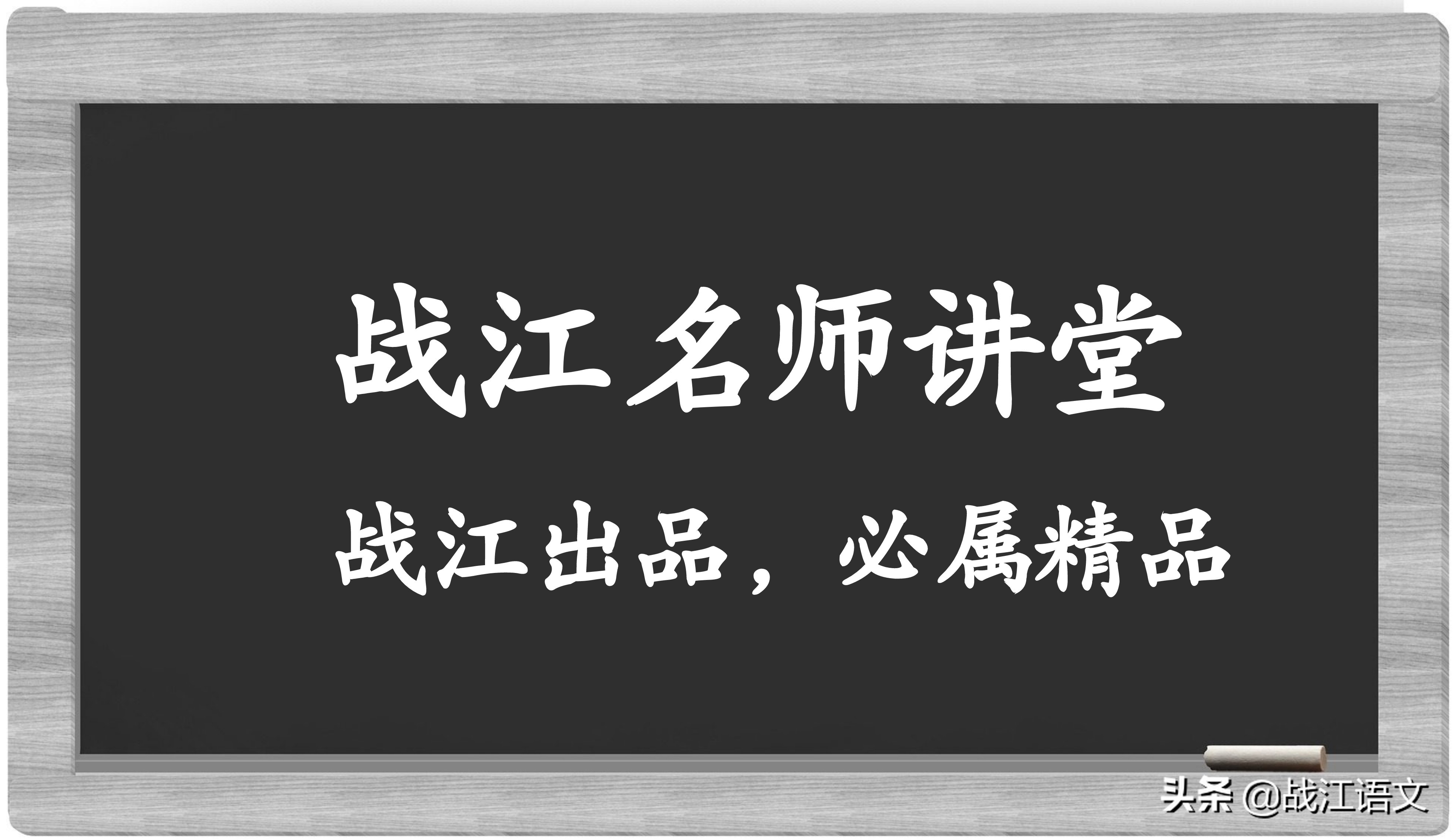 战江名师讲堂

战江出品，必属精品

头条 @战江语文